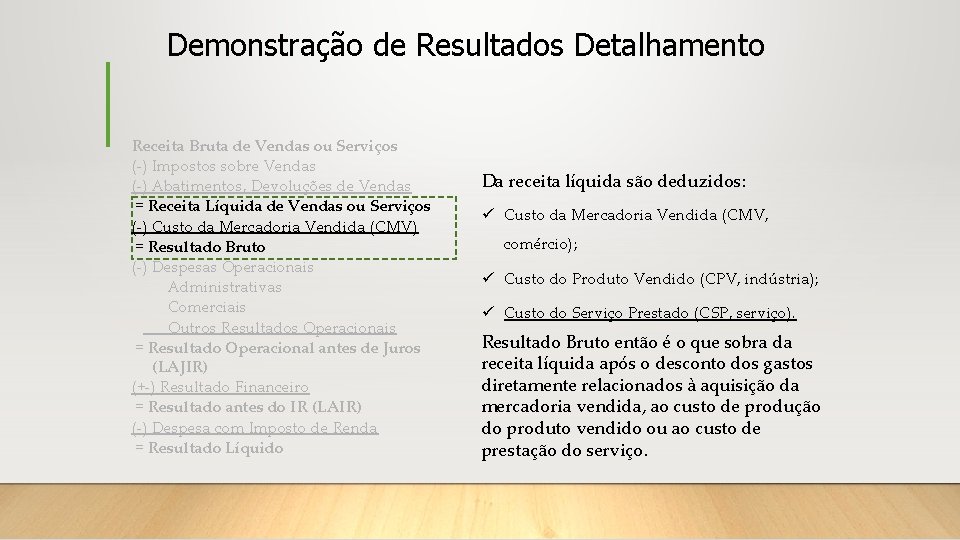 Demonstração de Resultados Detalhamento

Receita Bruta de Vendas ou Serviços
(-) Impostos sobre Vendas
(-) Abatimentos, Devoluções de Vendas
= Receita Líquida de Vendas ou Serviços
(-) Custo da Mercadoria Vendida (CMV)
= Resultado Bruto
(-) Despesas Operacionais
Administrativas
Comerciais
Outros Resultados Operacionais
= Resultado Operacional antes de Juros (LAJIR)
(+-) Resultado Financeiro
= Resultado antes do IR (LAIR)
(-) Despesa com Imposto de Renda
= Resultado Líquido

Da receita líquida são deduzidos:

✓ Custo da Mercadoria Vendida (CMV, comércio);

✓ Custo do Produto Vendido (CPV, indústria);

✓ Custo do Serviço Prestado (CSP, serviço).

Resultado Bruto então é o que sobra da receita líquida após o desconto dos gastos diretamente relacionados à aquisição da mercadoria vendida, ao custo de produção do produto vendido ou ao custo de prestação do serviço.